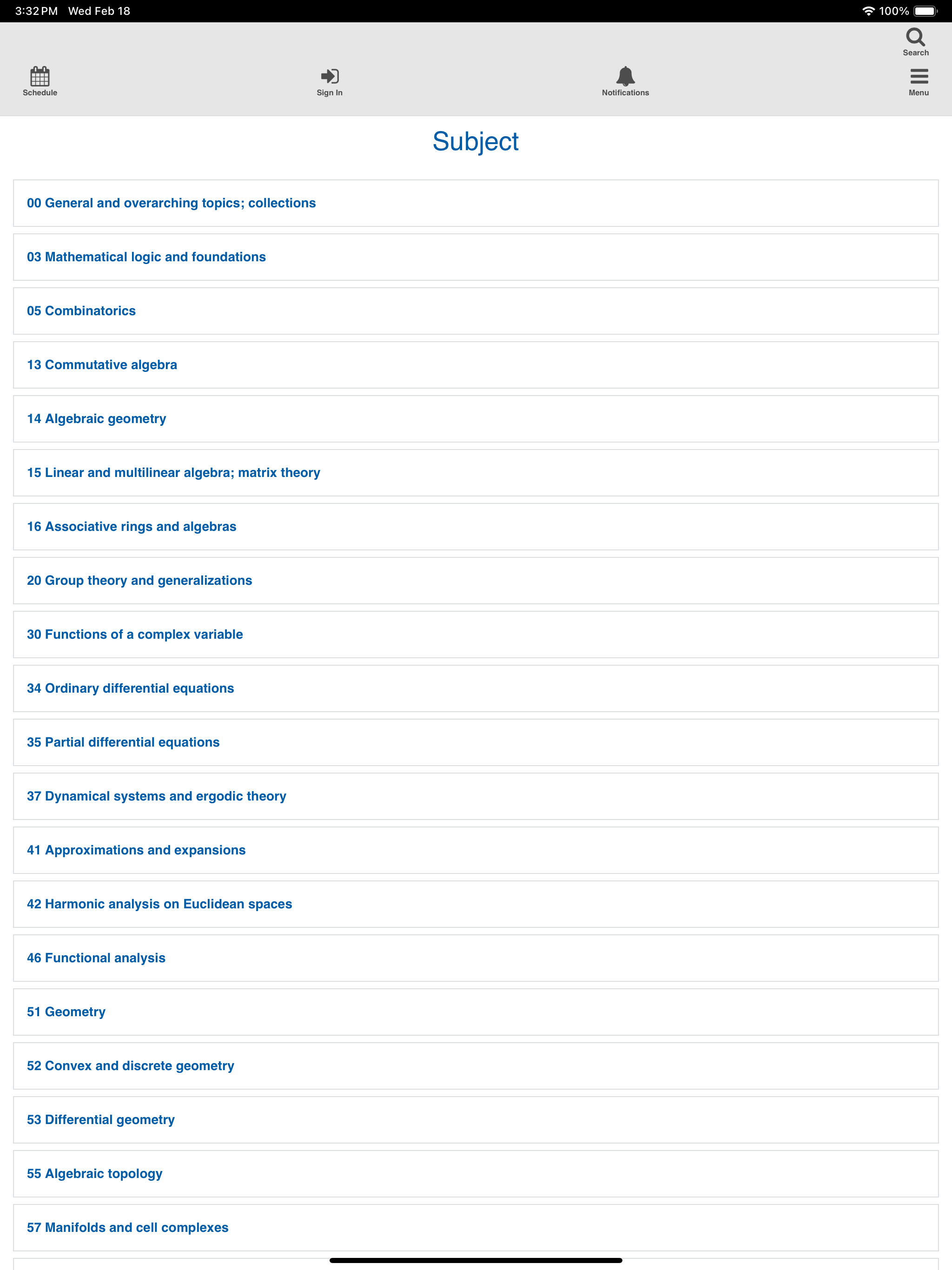 3:32 PM Wed Feb 18

100%

Search

Schedule

Sign In

Notifications

Menu

Subject

00 General and overarching topics; collections

03 Mathematical logic and foundations

05 Combinatorics

13 Commutative algebra

14 Algebraic geometry

15 Linear and multilinear algebra; matrix theory

16 Associative rings and algebras

20 Group theory and generalizations

30 Functions of a complex variable

34 Ordinary differential equations

35 Partial differential equations

37 Dynamical systems and ergodic theory

41 Approximations and expansions

42 Harmonic analysis on Euclidean spaces

46 Functional analysis

51 Geometry

52 Convex and discrete geometry

53 Differential geometry

55 Algebraic topology

57 Manifolds and cell complexes